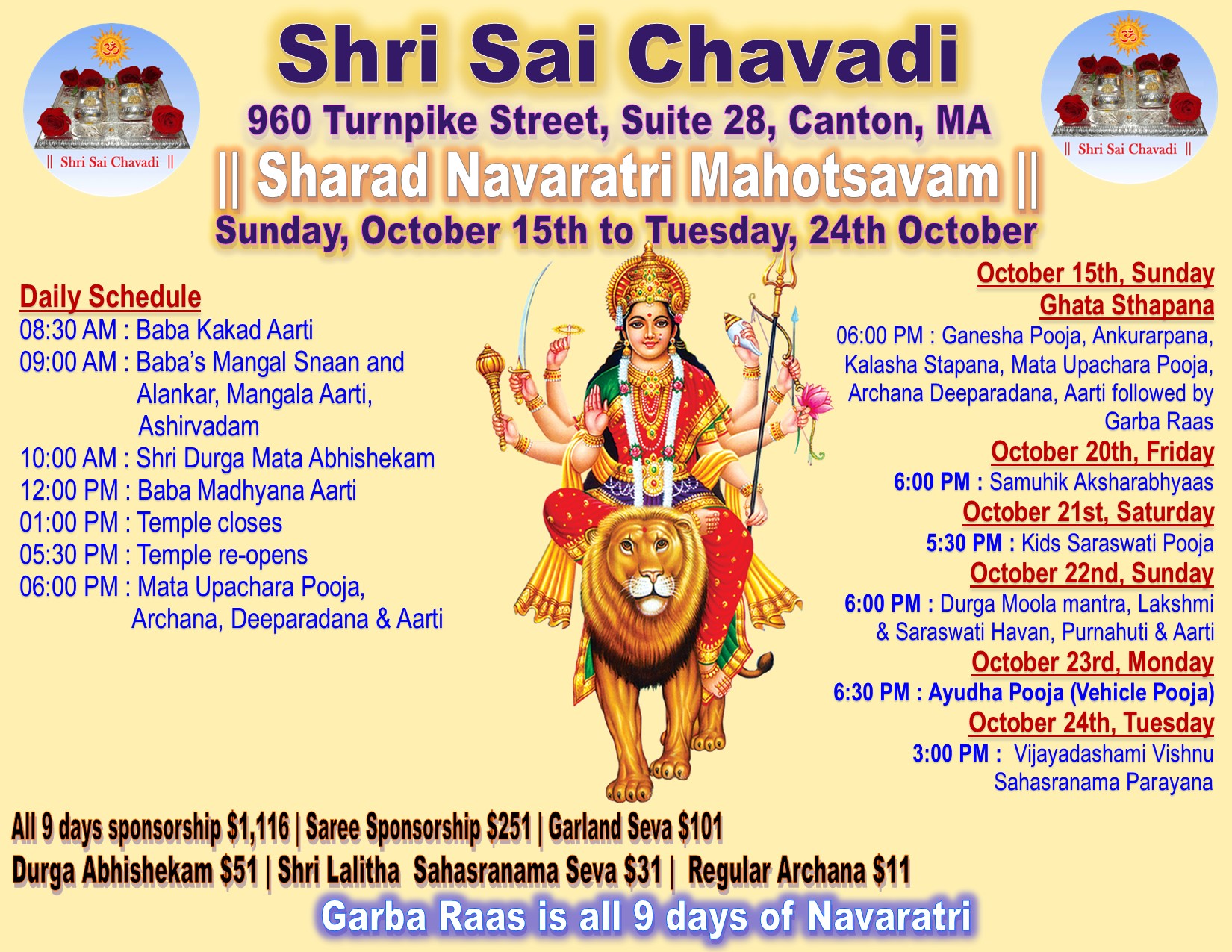 || Shri Sai Chavadi ||

Shri Sai Chavadi

960 Turnpike Street, Suite 28, Canton, MA

|| Sharad Navaratri Mahotsavam ||

Sunday, October 15th to Tuesday, 24th October

|| Shri Sai Chavadi ||

Daily Schedule
08:30 AM : Baba Kakad Aarti
09:00 AM : Baba's Mangal Snaan and Alankar, Mangala Aarti, Ashirvadam
10:00 AM : Shri Durga Mata Abhishekam
12:00 PM : Baba Madhyana Aarti
01:00 PM : Temple closes
05:30 PM : Temple re-opens
06:00 PM : Mata Upachara Pooja, Archana, Deeparadana & Aarti

October 15th, Sunday
Ghata Sthapana
06:00 PM : Ganesha Pooja, Ankurarpana, Kalasha Stapana, Mata Upachara Pooja, Archana Deeparadana, Aarti followed by Garba Raas

October 20th, Friday
6:00 PM : Samuhik Aksharabhyaas

October 21st, Saturday
5:30 PM : Kids Saraswati Pooja

October 22nd, Sunday
6:00 PM : Durga Moola mantra, Lakshmi & Saraswati Havan, Purnahuti & Aarti

October 23rd, Monday
6:30 PM : Ayudha Pooja (Vehicle Pooja)

October 24th, Tuesday
3:00 PM : Vijayadashami Vishnu Sahasranama Parayana

All 9 days sponsorship $1,116 | Saree Sponsorship $251 | Garland Seva $101
Durga Abhishekam $51 | Shri Lalitha Sahasranama Seva $31 | Regular Archana $11

Garba Raas is all 9 days of Navaratri